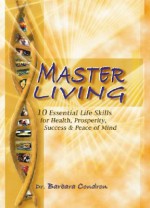 MASTER LIVING

10 Essential Life Skills for Health, Prosperity, Success & Peace of Mind

Dr. Barbara Condron